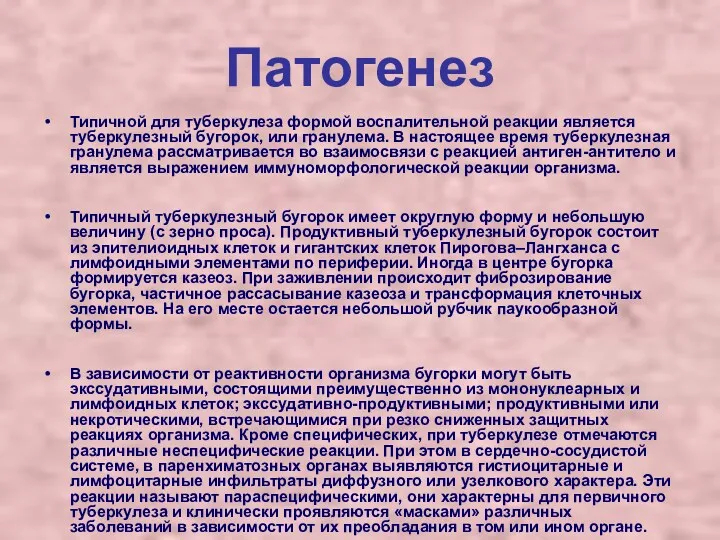 Патогенез

• Типичной для туберкулеза формой воспалительной реакции является туберкулезный бугорок, или гранулема. В настоящее время туберкулезная гранулема рассматривается во взаимосвязи с реакцией антиген-антитело и является выражением иммуноморфологической реакции организма.

• Типичный туберкулезный бугорок имеет округлую форму и небольшую величину (с зерно проса). Продуктивный туберкулезный бугорок состоит из эпителиоидных клеток и гигантских клеток Пирогова–Лангханса с лимфоидными элементами по периферии. Иногда в центре бугорка формируется казеоз. При заживлении происходит фиброзирование бугорка, частичное рассасывание казеоза и трансформация клеточных элементов. На его месте остается небольшой рубчик паукообразной формы.

• В зависимости от реактивности организма бугорки могут быть экссудативными, состоящими преимущественно из мононуклеарных и лимфоидных клеток; экссудативно-продуктивными; продуктивными или некротическими, встречающимися при резко сниженных защитных реакциях организма. Кроме специфических, при туберкулезе отмечаются различные неспецифические реакции. При этом в сердечно-сосудистой системе, в паренхиматозных органах выявляются гистиоцитарные и лимфоцитарные инфильтраты диффузного или узелкового характера. Эти реакции называют параспецифическими, они характерны для первичного туберкулеза и клинически проявляются «масками» различных заболеваний в зависимости от их преобладания в том или ином органе.